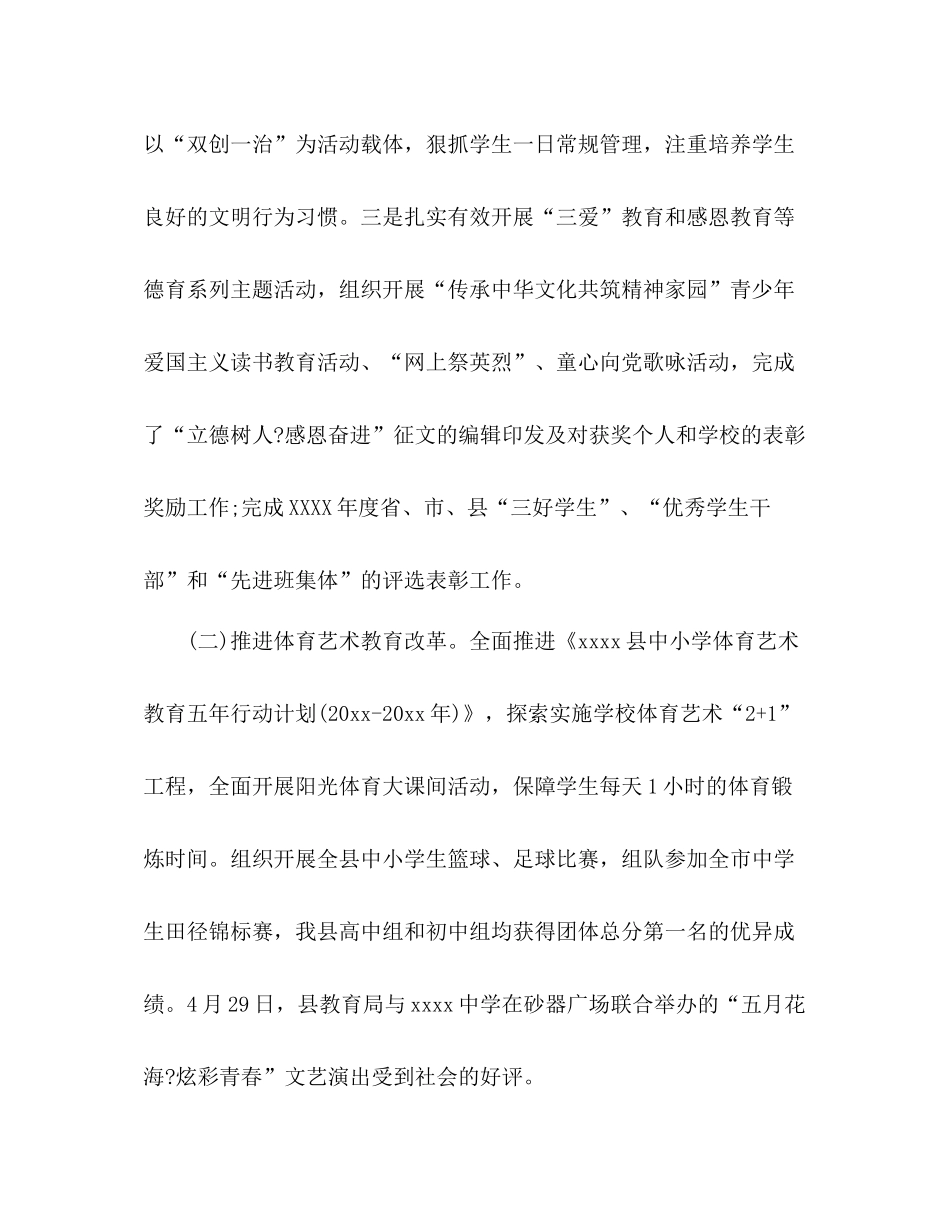 以“双创一治”为活动载体，狠抓学生一日常规管理，注重培养学生良好的文明行为习惯。三是扎实有效开展“三爱”教育和感恩教育等德育系列主题活动，组织开展“传承中华文化共筑精神家园”青少年爱国主义读书教育活动、“网上祭英烈”、童心向党歌咏活动，完成了“立德树人?感恩奋进”征文的编辑印发及对获奖个人和学校的表彰奖励工作;完成XXXX年度省、市、县“三好学生”、“优秀学生干部”和“先进班集体”的评选表彰工作。

(二)推进体育艺术教育改革。全面推进《xxxx县中小学体育艺术教育五年行动计划(20xx-20xx年)》，探索实施学校体育艺术“2+1”工程，全面开展阳光体育大课间活动，保障学生每天1小时的体育锻炼时间。组织开展全县中小学生篮球、足球比赛，组队参加全市中学生田径锦标赛，我县高中组和初中组均获得团体总分第一名的优异成绩。4月29日，县教育局与xxxx中学在砂器广场联合举办的“五月花海?炫彩青春”文艺演出受到社会的好评。